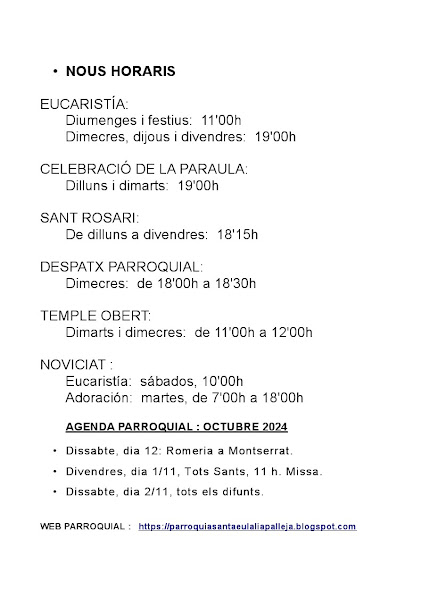 • NOUS HORARIS

EUCARISTÍA:
Diumenges i festius: 11'00h
Dimecres, dijous i divendres: 19'00h

CELEBRACIÓ DE LA PARAULA:
Dilluns i dimarts: 19'00h

SANT ROSARI:
De dilluns a divendres: 18'15h

DESPATX PARROQUIAL:
Dimecres: de 18'00h a 18'30h

TEMPLE OBERT:
Dimarts i dimecres: de 11'00h a 12'00h

NOVICIAT :
Eucaristía: sábados, 10'00h
Adoración: martes, de 7'00h a 18'00h

AGENDA PARROQUIAL : OCTUBRE 2024

• Dissabte, dia 12: Romeria a Montserrat.
• Divendres, dia 1/11, Tots Sants, 11 h. Missa.
• Dissabte, dia 2/11, tots els difunts.

WEB PARROQUIAL : https://parroquiasantaeulaliapalleja.blogspot.com